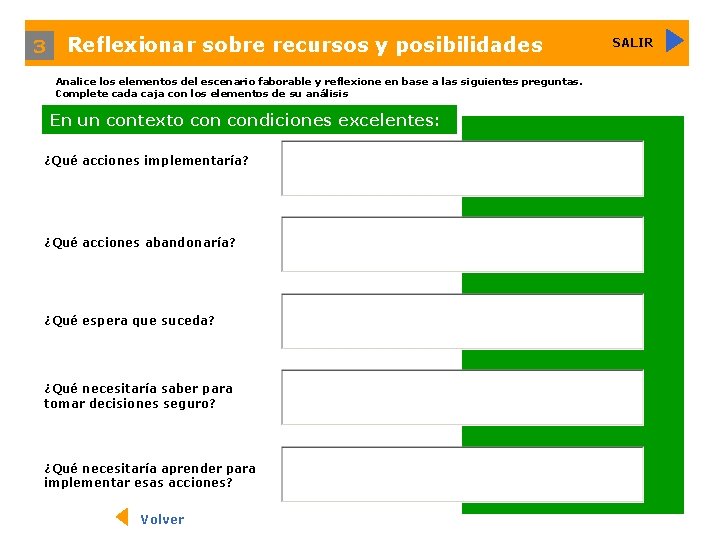 3 Reflexionar sobre recursos y posibilidades

SALIR

Analice los elementos del escenario faborable y reflexione en base a las siguientes preguntas.
Complete cada caja con los elementos de su análisis

En un contexto con condiciones excelentes:

¿Qué acciones implementaría?

¿Qué acciones abandonaría?

¿Qué espera que suceda?

¿Qué necesitaría saber para tomar decisiones seguro?

¿Qué necesitaría aprender para implementar esas acciones?

Volver